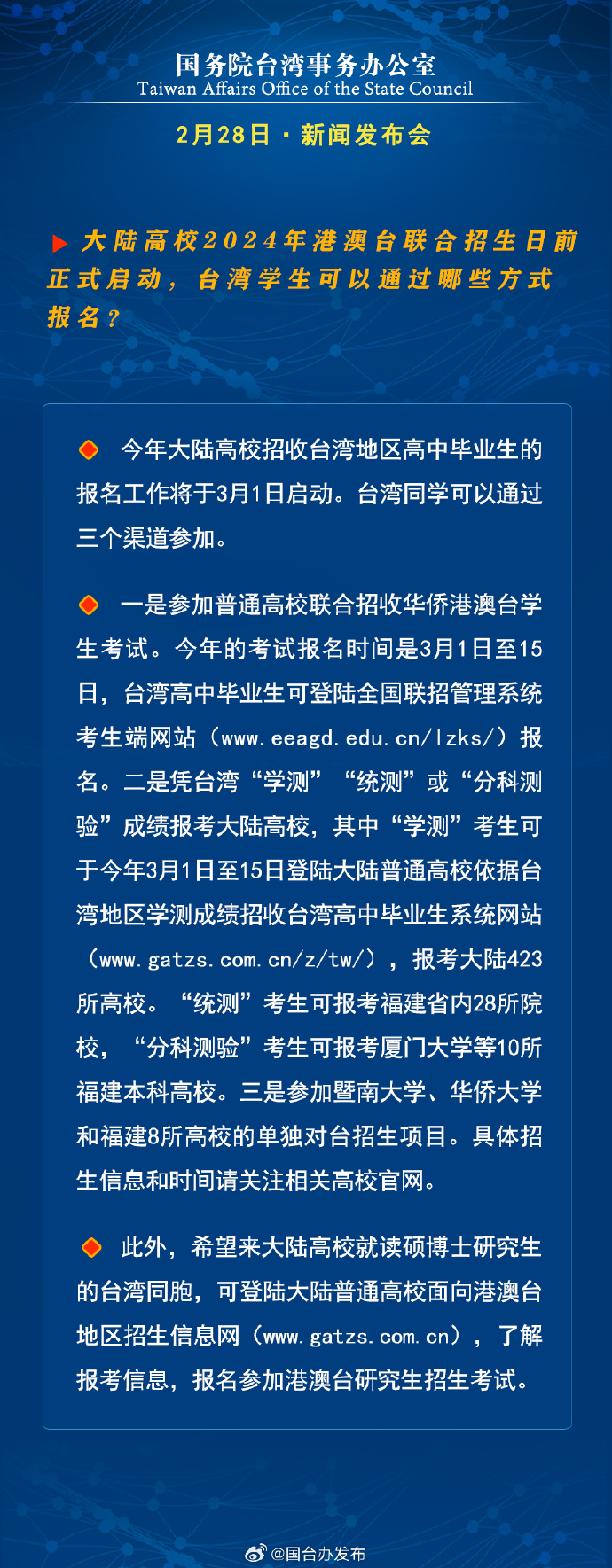 国务院台湾事务办公室
Taiwan Affairs Office of the State Council

2月28日 · 新闻发布会

大陆高校2024年港澳台联合招生日前正式启动，台湾学生可以通过哪些方式报名？

今年大陆高校招收台湾地区高中毕业生的报名工作将于3月1日启动。台湾同学可以通过三个渠道参加。

一是参加普通高校联合招收华侨港澳台学生考试。今年的考试报名时间是3月1日至15日，台湾高中毕业生可登陆全国联招管理系统考生端网站（www.eeagd.edu.cn/lzks/）报名。二是凭台湾“学测”“统测”或“分科测验”成绩报考大陆高校，其中“学测”考生可于今年3月1日至15日登陆大陆普通高校依据台湾地区学测成绩招收台湾高中毕业生系统网站（www.gatzs.com.cn/z/tw/），报考大陆423所高校。“统测”考生可报考福建省内28所院校，“分科测验”考生可报考厦门大学等10所福建本科高校。三是参加暨南大学、华侨大学和福建8所高校的单独对台招生项目。具体招生信息和时间请关注相关高校官网。

此外，希望来大陆高校就读硕博士研究生的台湾同胞，可登陆大陆普通高校面向港澳台地区招生信息网（www.gatzs.com.cn），了解报考信息，报名参加港澳台研究生招生考试。

@国台办发布